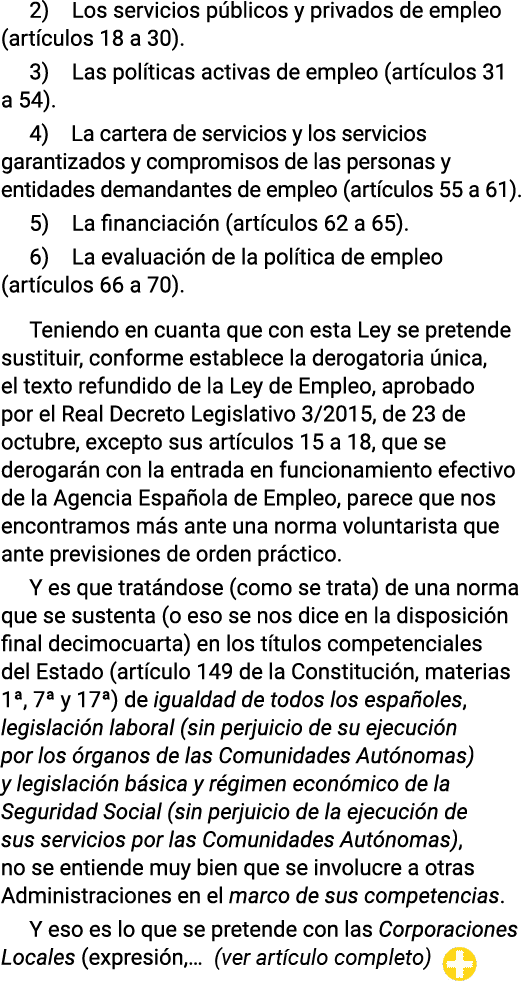 2) Los servicios públicos y privados de empleo (artículos 18 a 30).

3) Las políticas activas de empleo (artículos 31 a 54).

4) La cartera de servicios y los servicios garantizados y compromisos de las personas y entidades demandantes de empleo (artículos 55 a 61).

5) La financiación (artículos 62 a 65).

6) La evaluación de la política de empleo (artículos 66 a 70).

Teniendo en cuanta que con esta Ley se pretende sustituir, conforme establece la derogatoria única, el texto refundido de la Ley de Empleo, aprobado por el Real Decreto Legislativo 3/2015, de 23 de octubre, excepto sus artículos 15 a 18, que se derogarán con la entrada en funcionamiento efectivo de la Agencia Española de Empleo, parece que nos encontramos más ante una norma voluntarista que ante previsiones de orden práctico.

Y es que tratándose (como se trata) de una norma que se sustenta (o eso se nos dice en la disposición final decimocuarta) en los títulos competenciales del Estado (artículo 149 de la Constitución, materias 1ª, 7ª y 17ª) de igualdad de todos los españoles, legislación laboral (sin perjuicio de su ejecución por los órganos de las Comunidades Autónomas) y legislación básica y régimen económico de la Seguridad Social (sin perjuicio de la ejecución de sus servicios por las Comunidades Autónomas), no se entiende muy bien que se involucre a otras Administraciones en el marco de sus competencias.

Y eso es lo que se pretende con las Corporaciones Locales (expresión,... (ver artículo completo)